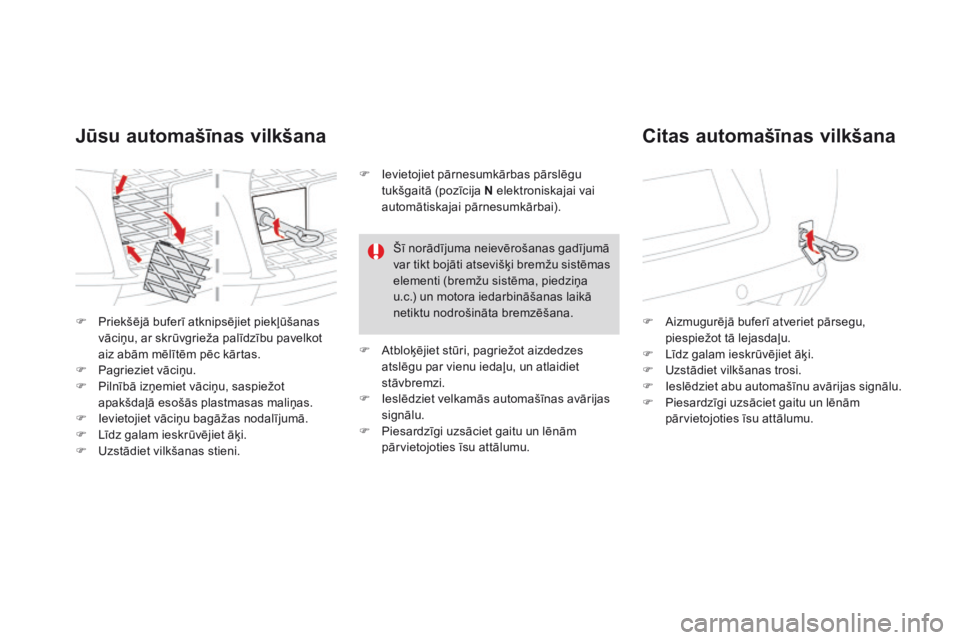 Jūsu automašīnas vilkšana

 Priekšējā buferī atknipsējiet piekļūšanas vāciņu, ar skrūvgrieža palīdzību pavelkot aiz abām mēlītēm pēc kārtas.
 Pagrieziet vāciņu.
 Pilnībā izņemiet vāciņu, saspiežot apakšdaļā esošās plastmasas maliņas.
 Ievietojiet vāciņu bagāžas nodalījumā.
 Līdz galam ieskrūvējiet āķi.
 Uzstādiet vilkšanas stieni.

 Ievietojiet pārnesumkārbas pārslēgu tukšgaitā (pozīcija N elektroniskajai vai automātiskajai pārnesumkārbai).

Šī norādījuma neievērošanas gadījumā var tikt bojāti atsevišķi bremžu sistēmas elementi (bremžu sistēma, piedziņa u.c.) un motora iedarbināšanas laikā netiktu nodrošināta bremzēšana.

 Atbloķējiet stūri, pagriežot aizdedzes atslēgu par vienu iedaļu, un atlaidiet stāvbremzi.
 Ieslēdziet velkamās automašīnas avārijas signālu.
 Piesardzīgi uzsāciet gaitu un lēnām pārvietojoties īsu attālumu.

Citas automašīnas vilkšana

 Aizmugurējā buferī atveriet pārsegu, piespiežot tā lejasdaļu.
 Līdz galam ieskrūvējiet āķi.
 Uzstādiet vilkšanas trosi.
 Ieslēdziet abu automašīnu avārijas signālu.
 Piesardzīgi uzsāciet gaitu un lēnām pārvietojoties īsu attālumu.

carmanualsonline.info